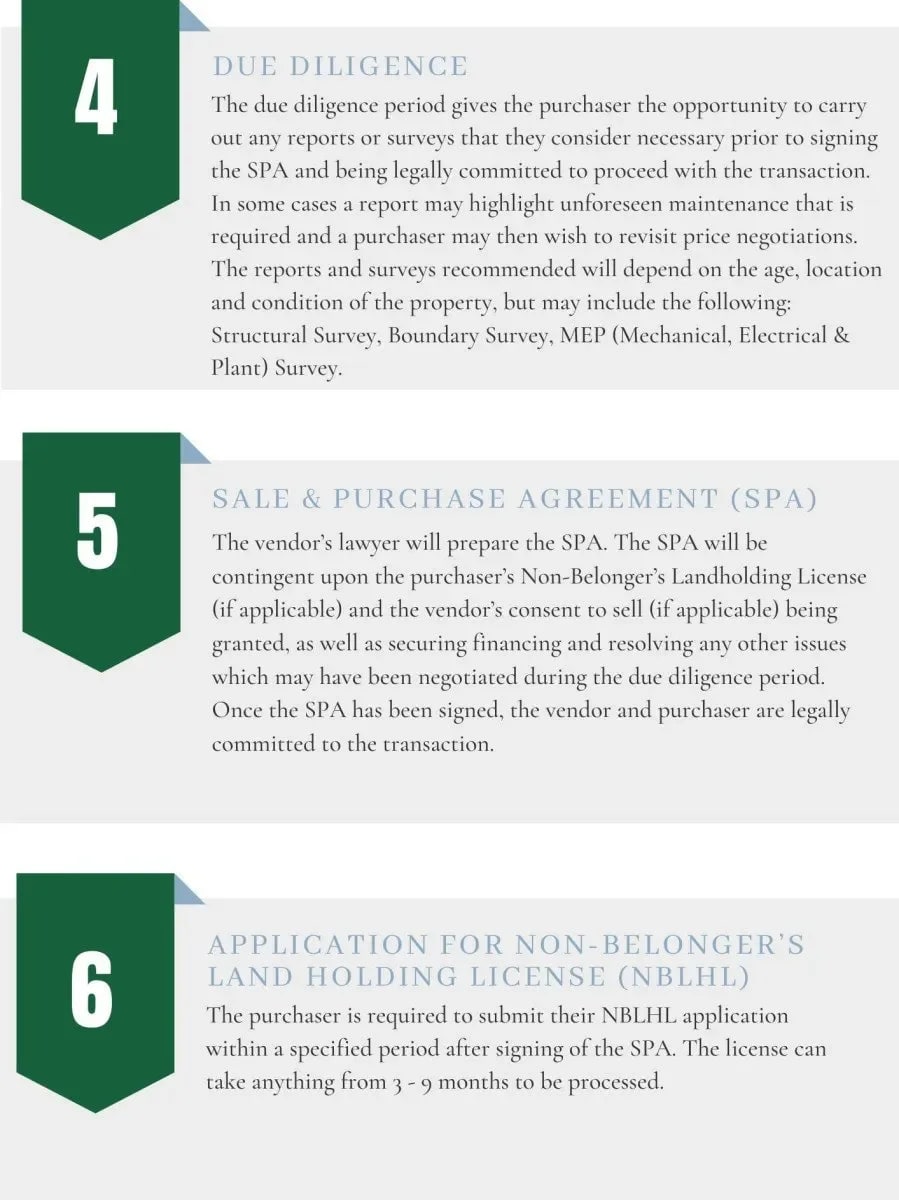 4

DUE DILIGENCE

The due diligence period gives the purchaser the opportunity to carry out any reports or surveys that they consider necessary prior to signing the SPA and being legally committed to proceed with the transaction. In some cases a report may highlight unforeseen maintenance that is required and a purchaser may then wish to revisit price negotiations. The reports and surveys recommended will depend on the age, location and condition of the property, but may include the following: Structural Survey, Boundary Survey, MEP (Mechanical, Electrical & Plant) Survey.

5

SALE & PURCHASE AGREEMENT (SPA)

The vendor's lawyer will prepare the SPA. The SPA will be contingent upon the purchaser's Non-Belonger's Landholding License (if applicable) and the vendor's consent to sell (if applicable) being granted, as well as securing financing and resolving any other issues which may have been negotiated during the due diligence period. Once the SPA has been signed, the vendor and purchaser are legally committed to the transaction.

6

APPLICATION FOR NON-BELONGER'S LAND HOLDING LICENSE (NBLHL)

The purchaser is required to submit their NBLHL application within a specified period after signing of the SPA. The license can take anything from 3 - 9 months to be processed.